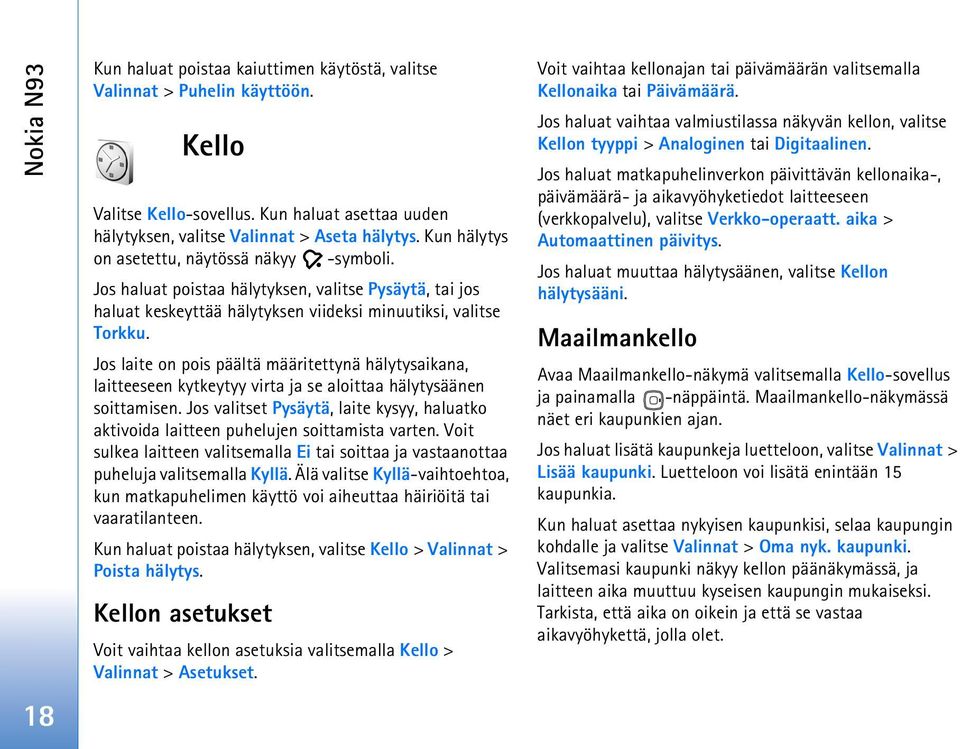 Nokia N93

18

Kun haluat poistaa kaiuttimen käytöstä, valitse Valinnat > Puhelin käyttöön.

Kello

Valitse Kello-sovellus. Kun haluat asettaa uuden hälytyksen, valitse Valinnat > Aseta hälytys. Kun hälytys on asetettu, näytössä näkyy -symboli.

Jos haluat poistaa hälytyksen, valitse Pysäytä, tai jos haluat keskeyttää hälytyksen viideksi minuutiksi, valitse Torkku.

Jos laite on pois päältä määritettynä hälytysaikana, laitteeseen kytkeytyy virta ja se aloittaa hälytysäänen soittamisen. Jos valitset Pysäytä, laite kysyy, haluatko aktivoida laitteen puhelujen soittamista varten. Voit sulkea laitteen valitsemalla Ei tai soittaa ja vastaanottaa puheluja valitsemalla Kyllä. Älä valitse Kyllä-vaihtoehtoa, kun matkapuhelimen käyttö voi aiheuttaa häiriöitä tai vaaratilanteen.

Kun haluat poistaa hälytyksen, valitse Kello > Valinnat > Poista hälytys.

Kellon asetukset

Voit vaihtaa kellon asetuksia valitsemalla Kello > Valinnat > Asetukset.

Voit vaihtaa kellonajan tai päivämäärän valitsemalla Kellonaika tai Päivämäärä.

Jos haluat vaihtaa valmiustilassa näkyvän kellon, valitse Kellon tyyppi > Analoginen tai Digitaalinen.

Jos haluat matkapuhelinverkon päivittävän kellonaika-, päivämäärä- ja aikavyöhyketiedot laitteeseen (verkkopalvelu), valitse Verkko-operaatt. aika > Automaattinen päivitys.

Jos haluat muuttaa hälytysäänen, valitse Kellon hälytysääni.

Maailmankello

Avaa Maailmankello-näkymä valitsemalla Kello-sovellus ja painamalla -näppäintä. Maailmankello-näkymässä näet eri kaupunkien ajan.

Jos haluat lisätä kaupunkeja luetteloon, valitse Valinnat > Lisää kaupunki. Luetteloon voi lisätä enintään 15 kaupunkia.

Kun haluat asettaa nykyisen kaupunkisi, selaa kaupungin kohdalle ja valitse Valinnat > Oma nyk. kaupunki. Valitsemasi kaupunki näkyy kellon päänäkymässä, ja laitteen aika muuttuu kyseisen kaupungin mukaiseksi. Tarkista, että aika on oikein ja että se vastaa aikavyöhykettä, jolla olet.